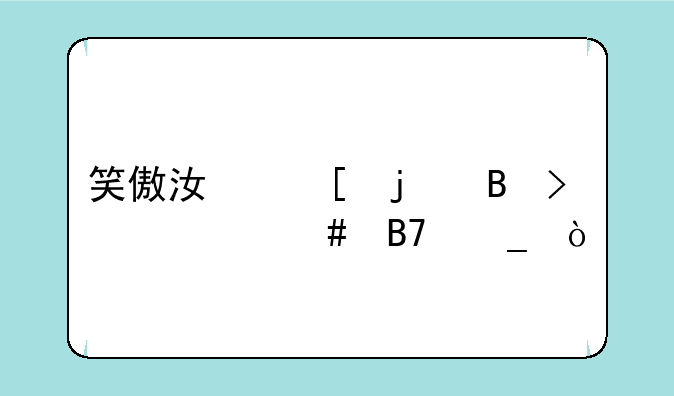 笑傲汝 [ j B >
# B7 _ ò